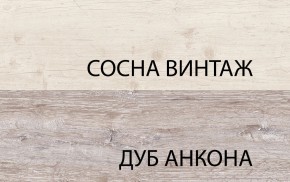 СОСНА ВИНТАЖ

ДУБ АНКОНА